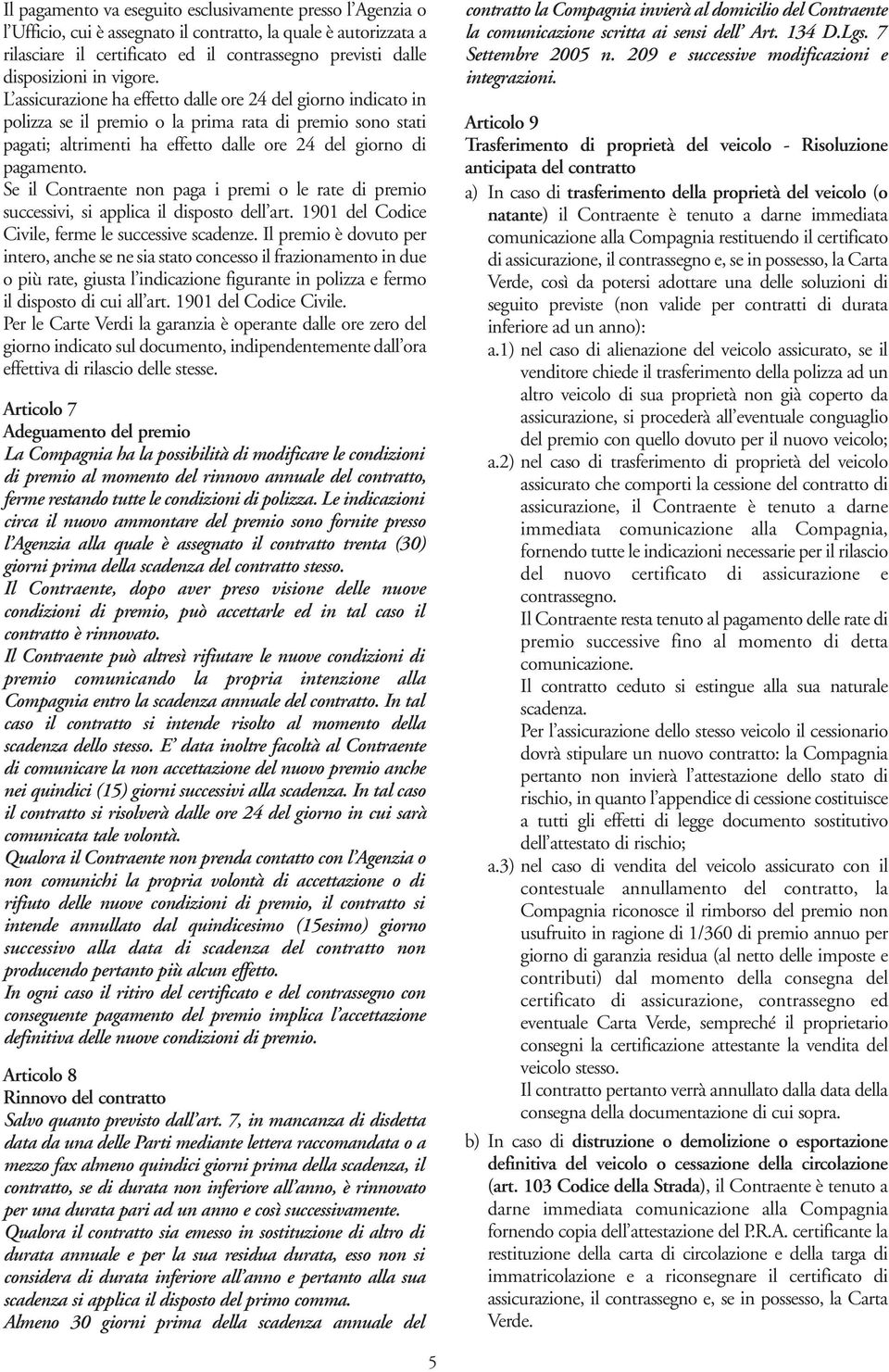 Il pagamento va eseguito esclusivamente presso l'Agenzia o l'Ufficio, cui è assegnato il contratto, la quale è autorizzata a rilasciare il certificato ed il contrassegno previsti dalle disposizioni in vigore.
L'assicurazione ha effetto dalle ore 24 del giorno indicato in polizza se il premio o la prima rata di premio sono stati pagati; altrimenti ha effetto dalle ore 24 del giorno di pagamento.
Se il Contraente non paga i premi o le rate di premio successivi, si applica il disposto dell'art. 1901 del Codice Civile, ferme le successive scadenze. Il premio è dovuto per intero, anche se ne sia stato concesso il frazionamento in due o più rate, giusta l'indicazione figurante in polizza e fermo il disposto di cui all'art. 1901 del Codice Civile.
Per le Carte Verdi la garanzia è operante dalle ore zero del giorno indicato sul documento, indipendentemente dall'ora effettiva di rilascio delle stesse.

Articolo 7
Adeguamento del premio
La Compagnia ha la possibilità di modificare le condizioni di premio al momento del rinnovo annuale del contratto, ferme restando tutte le condizioni di polizza. Le indicazioni circa il nuovo ammontare del premio sono fornite presso l'Agenzia alla quale è assegnato il contratto trenta (30) giorni prima della scadenza del contratto stesso.
Il Contraente, dopo aver preso visione delle nuove condizioni di premio, può accettarle ed in tal caso il contratto è rinnovato.
Il Contraente può altresì rifiutare le nuove condizioni di premio comunicando la propria intenzione alla Compagnia entro la scadenza annuale del contratto. In tal caso il contratto si intende risolto al momento della scadenza dello stesso. E' data inoltre facoltà al Contraente di comunicare la non accettazione del nuovo premio anche nei quindici (15) giorni successivi alla scadenza. In tal caso il contratto si risolverà dalle ore 24 del giorno in cui sarà comunicata tale volontà.
Qualora il Contraente non prenda contatto con l'Agenzia o non comunichi la propria volontà di accettazione o di rifiuto delle nuove condizioni di premio, il contratto si intende annullato dal quindicesimo (15esimo) giorno successivo alla data di scadenza del contratto non producendo pertanto più alcun effetto.
In ogni caso il ritiro del certificato e del contrassegno con conseguente pagamento del premio implica l'accettazione definitiva delle nuove condizioni di premio.

Articolo 8
Rinnovo del contratto
Salvo quanto previsto dall'art. 7, in mancanza di disdetta data da una delle Parti mediante lettera raccomandata o a mezzo fax almeno quindici giorni prima della scadenza, il contratto, se di durata non inferiore all'anno, è rinnovato per una durata pari ad un anno e così successivamente.
Qualora il contratto sia emesso in sostituzione di altro di durata annuale e per la sua residua durata, esso non si considera di durata inferiore all'anno e pertanto alla sua scadenza si applica il disposto del primo comma.
Almeno 30 giorni prima della scadenza annuale del contratto la Compagnia invierà al domicilio del Contraente la comunicazione scritta ai sensi dell' Art. 134 D.Lgs. 7 Settembre 2005 n. 209 e successive modificazioni e integrazioni.

Articolo 9
Trasferimento di proprietà del veicolo - Risoluzione anticipata del contratto
a) In caso di trasferimento della proprietà del veicolo (o natante) il Contraente è tenuto a darne immediata comunicazione alla Compagnia restituendo il certificato di assicurazione, il contrassegno e, se in possesso, la Carta Verde, così da potersi adottare una delle soluzioni di seguito previste (non valide per contratti di durata inferiore ad un anno):
a.1) nel caso di alienazione del veicolo assicurato, se il venditore chiede il trasferimento della polizza ad un altro veicolo di sua proprietà non già coperto da assicurazione, si procederà all'eventuale conguaglio del premio con quello dovuto per il nuovo veicolo;
a.2) nel caso di trasferimento di proprietà del veicolo assicurato che comporti la cessione del contratto di assicurazione, il Contraente è tenuto a darne immediata comunicazione alla Compagnia, fornendo tutte le indicazioni necessarie per il rilascio del nuovo certificato di assicurazione e contrassegno.
Il Contraente resta tenuto al pagamento delle rate di premio successive fino al momento di detta comunicazione.
Il contratto ceduto si estingue alla sua naturale scadenza.
Per l'assicurazione dello stesso veicolo il cessionario dovrà stipulare un nuovo contratto: la Compagnia pertanto non invierà l'attestazione dello stato di rischio, in quanto l'appendice di cessione costituisce a tutti gli effetti di legge documento sostitutivo dell'attestato di rischio;
a.3) nel caso di vendita del veicolo assicurato con il contestuale annullamento del contratto, la Compagnia riconosce il rimborso del premio non usufruito in ragione di 1/360 di premio annuo per giorno di garanzia residua (al netto delle imposte e contributi) dal momento della consegna del certificato di assicurazione, contrassegno ed eventuale Carta Verde, sempreché il proprietario consegni la certificazione attestante la vendita del veicolo stesso.
Il contratto pertanto verrà annullato dalla data della consegna della documentazione di cui sopra.
b) In caso di distruzione o demolizione o esportazione definitiva del veicolo o cessazione della circolazione (art. 103 Codice della Strada), il Contraente è tenuto a darne immediata comunicazione alla Compagnia fornendo copia dell'attestazione del P.R.A. certificante la restituzione della carta di circolazione e della targa di immatricolazione e a riconsegnare il certificato di assicurazione, il contrassegno e, se in possesso, la Carta Verde.

5